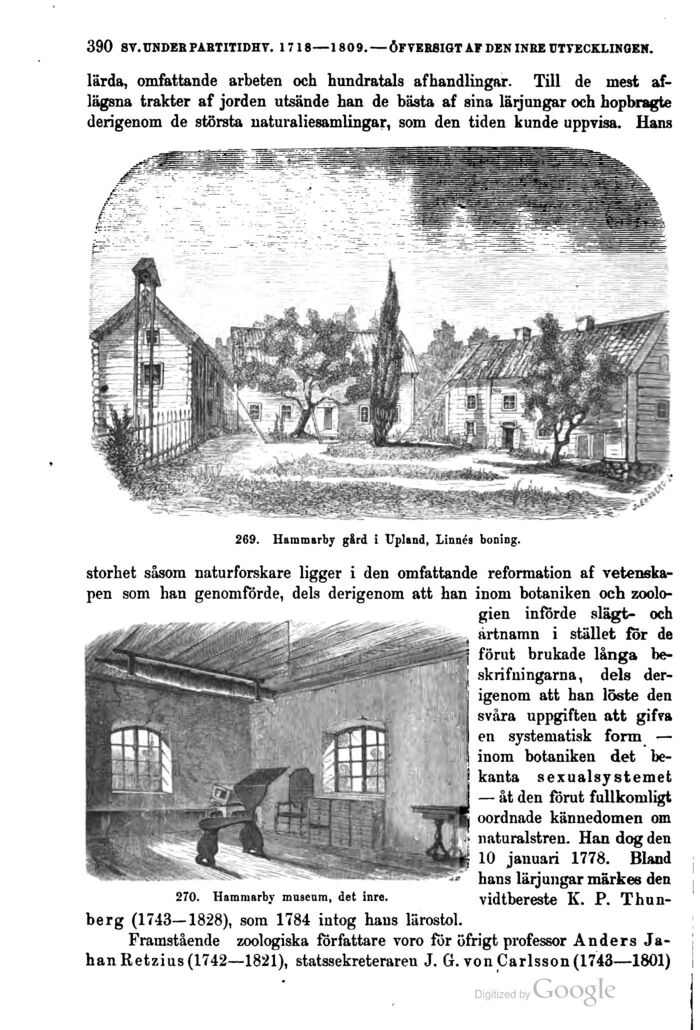 390 SV. UNDER PARTITIDHV. 1718—1809.—ÖFVERSIGT AF DEN INRE UTVECKLINGEN.

lärda, omfattande arbeten och hundratals afhandlingar. Till de mest aflägsna trakter af jorden utsände han de bästa af sina lärjungar och hopbragte derigenom de största naturaliesamlingar, som den tiden kunde uppvisa. Hans

269. Hammarby gård i Upland, Linnés boning.

storhet såsom naturforskare ligger i den omfattande reformation af vetenskapen som han genomförde, dels derigenom att han inom botaniken och zoologien införde slägt- och artnamn i stället för de förut brukade långa beskrifningarna, dels derigenom att han löste den svåra uppgiften att gifva en systematisk form — inom botaniken det bekanta sexualsystemet — åt den förut fullkomligt oordnade kännedomen om naturalstren. Han dog den 10 januari 1778. Bland hans lärjungar märkes den vidtbereste K. P. Thunberg (1743—1828), som 1784 intog hans lärostol.

270. Hammarby museum, det inre.

Framstående zoologiska författare voro för öfrigt professor Anders Jahan Retzius (1742—1821), statssekreteraren J. G. von Carlsson (1743—1801)

Digitized by Google